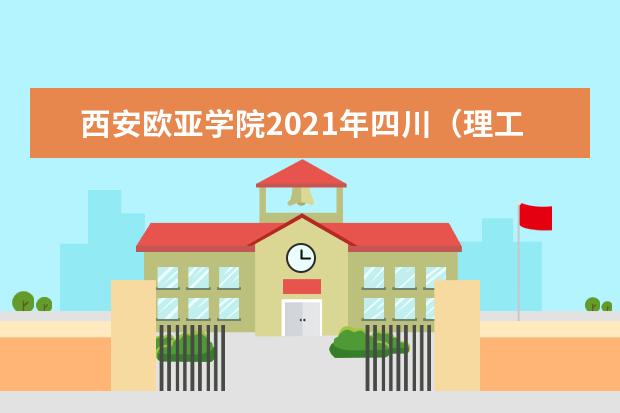 西安欧亚学院2021年四川（理工